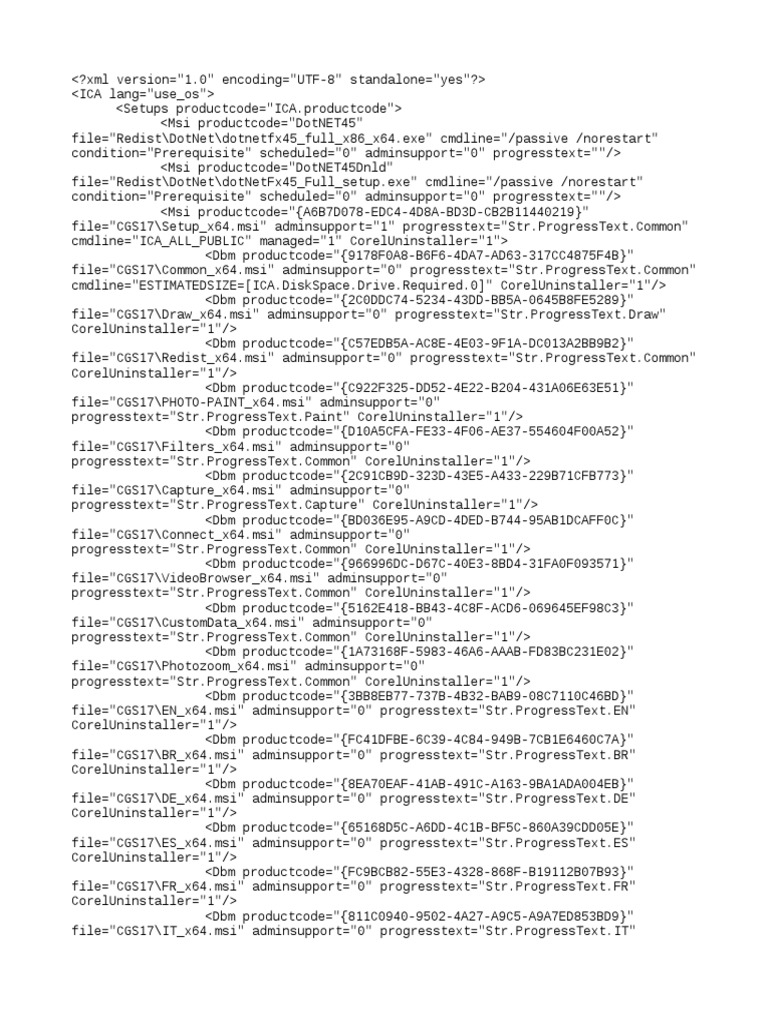 <?xml version="1.0" encoding="UTF-8" standalone="yes"?>
<ICA lang="use_os">
<Setups productcode="ICA.productcode">
<Msi productcode="DotNET45"
file="Redist\DotNet\dotnetfx45_full_x86_x64.exe" cmdline="/passive /norestart"
condition="Prerequisite" scheduled="0" adminsupport="0" progresstext=""/>
<Msi productcode="DotNET45Dnld"
file="Redist\DotNet\dotNetFx45_Full_setup.exe" cmdline="/passive /norestart"
condition="Prerequisite" scheduled="0" adminsupport="0" progresstext=""/>
<Msi productcode="{A6B7D078-EDC4-4D8A-BD3D-CB2B11440219}"
file="CGS17\Setup_x64.msi" adminsupport="1" progresstext="Str.ProgressText.Common"
cmdline="ICA_ALL_PUBLIC" managed="1" CorelUninstaller="1">
<Dbm productcode="{9178F0A8-B6F6-4DA7-AD63-317CC4875F4B}"
file="CGS17\Common_x64.msi" adminsupport="0" progresstext="Str.ProgressText.Common"
cmdline="ESTIMATEDSIZE=[ICA.DiskSpace.Drive.Required.0]" CorelUninstaller="1"/>
<Dbm productcode="{2C0DDC74-5234-43DD-BB5A-0645B8FE5289}"
file="CGS17\Draw_x64.msi" adminsupport="0" progresstext="Str.ProgressText.Draw"
CorelUninstaller="1"/>
<Dbm productcode="{C57EDB5A-AC8E-4E03-9F1A-DC013A2BB9B2}"
file="CGS17\Redist_x64.msi" adminsupport="0" progresstext="Str.ProgressText.Common"
CorelUninstaller="1"/>
<Dbm productcode="{C922F325-DD52-4E22-B204-431A06E63E51}"
file="CGS17\PHOTO-PAINT_x64.msi" adminsupport="0"
progresstext="Str.ProgressText.Paint" CorelUninstaller="1"/>
<Dbm productcode="{D10A5CFA-FE33-4F06-AE37-554604F00A52}"
file="CGS17\Filters_x64.msi" adminsupport="0"
progresstext="Str.ProgressText.Common" CorelUninstaller="1"/>
<Dbm productcode="{2C91CB9D-323D-43E5-A433-229B71CFB773}"
file="CGS17\Capture_x64.msi" adminsupport="0"
progresstext="Str.ProgressText.Capture" CorelUninstaller="1"/>
<Dbm productcode="{BD036E95-A9CD-4DED-B744-95AB1DCAFF0C}"
file="CGS17\Connect_x64.msi" adminsupport="0"
progresstext="Str.ProgressText.Common" CorelUninstaller="1"/>
<Dbm productcode="{966996DC-D67C-40E3-8BD4-31FA0F093571}"
file="CGS17\VideoBrowser_x64.msi" adminsupport="0"
progresstext="Str.ProgressText.Common" CorelUninstaller="1"/>
<Dbm productcode="{5162E418-BB43-4C8F-ACD6-069645EF98C3}"
file="CGS17\CustomData_x64.msi" adminsupport="0"
progresstext="Str.ProgressText.Common" CorelUninstaller="1"/>
<Dbm productcode="{1A73168F-5983-46A6-AAAB-FD83BC231E02}"
file="CGS17\Photozoom_x64.msi" adminsupport="0"
progresstext="Str.ProgressText.Common" CorelUninstaller="1"/>
<Dbm productcode="{3BB8EB77-737B-4B32-BAB9-08C7110C46BD}"
file="CGS17\EN_x64.msi" adminsupport="0" progresstext="Str.ProgressText.EN"
CorelUninstaller="1"/>
<Dbm productcode="{FC41DFBE-6C39-4C84-949B-7CB1E6460C7A}"
file="CGS17\BR_x64.msi" adminsupport="0" progresstext="Str.ProgressText.BR"
CorelUninstaller="1"/>
<Dbm productcode="{8EA70EAF-41AB-491C-A163-9BA1ADA004EB}"
file="CGS17\DE_x64.msi" adminsupport="0" progresstext="Str.ProgressText.DE"
CorelUninstaller="1"/>
<Dbm productcode="{65168D5C-A6DD-4C1B-BF5C-860A39CDD05E}"
file="CGS17\ES_x64.msi" adminsupport="0" progresstext="Str.ProgressText.ES"
CorelUninstaller="1"/>
<Dbm productcode="{FC9BCB82-55E3-4328-868F-B19112B07B93}"
file="CGS17\FR_x64.msi" adminsupport="0" progresstext="Str.ProgressText.FR"
CorelUninstaller="1"/>
<Dbm productcode="{811C0940-9502-4A27-A9C5-A9A7ED853BD9}"
file="CGS17\IT_x64.msi" adminsupport="0" progresstext="Str.ProgressText.IT"